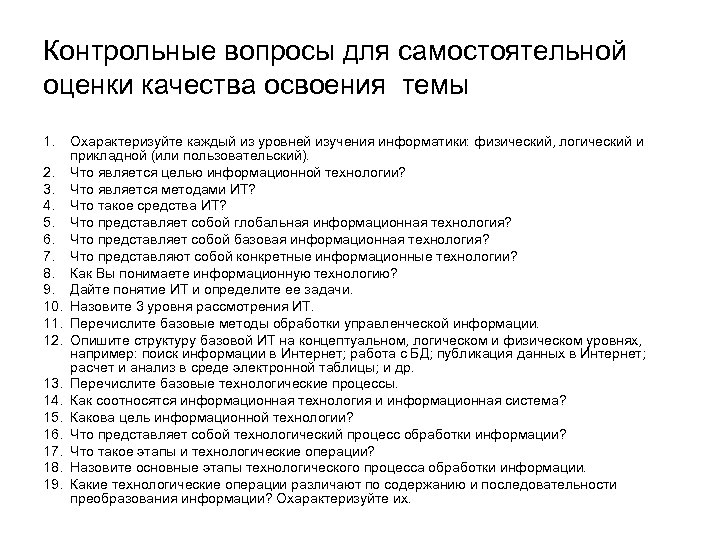 Контрольные вопросы для самостоятельной оценки качества освоения темы

1. Охарактеризуйте каждый из уровней изучения информатики: физический, логический и прикладной (или пользовательский).
2. Что является целью информационной технологии?
3. Что является методами ИТ?
4. Что такое средства ИТ?
5. Что представляет собой глобальная информационная технология?
6. Что представляет собой базовая информационная технология?
7. Что представляют собой конкретные информационные технологии?
8. Как Вы понимаете информационную технологию?
9. Дайте понятие ИТ и определите ее задачи.
10. Назовите 3 уровня рассмотрения ИТ.
11. Перечислите базовые методы обработки управленческой информации.
12. Опишите структуру базовой ИТ на концептуальном, логическом и физическом уровнях, например: поиск информации в Интернет; работа с БД; публикация данных в Интернет; расчет и анализ в среде электронной таблицы; и др.
13. Перечислите базовые технологические процессы.
14. Как соотносятся информационная технология и информационная система?
15. Какова цель информационной технологии?
16. Что представляет собой технологический процесс обработки информации?
17. Что такое этапы и технологические операции?
18. Назовите основные этапы технологического процесса обработки информации.
19. Какие технологические операции различают по содержанию и последовательности преобразования информации? Охарактеризуйте их.